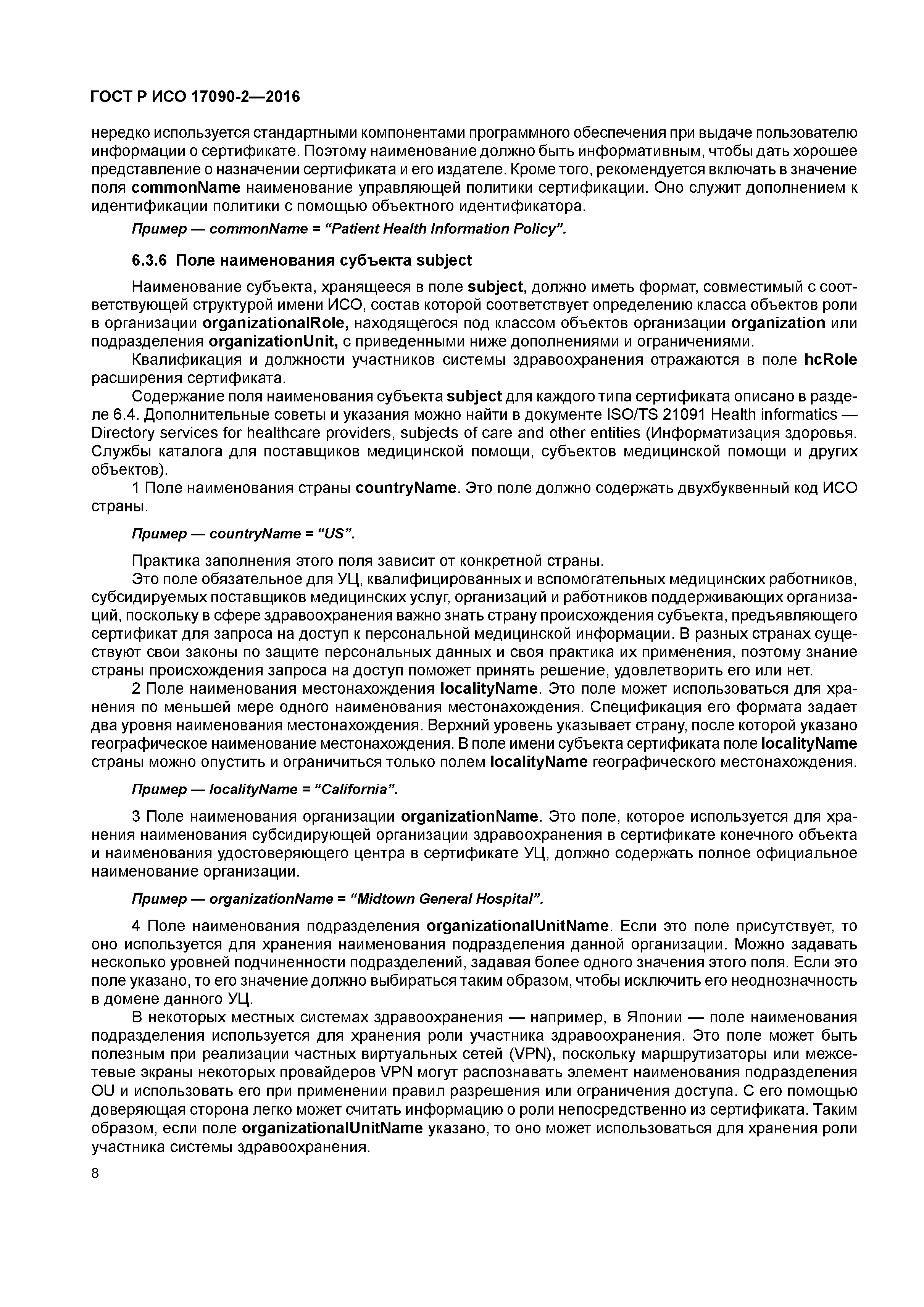 ГОСТ Р ИСО 17090-2—2016

нередко используется стандартными компонентами программного обеспечения при выдаче пользователю информации о сертификате. Поэтому наименование должно быть информативным, чтобы дать хорошее представление о назначении сертификата и его издателе. Кроме того, рекомендуется включать в значение поля commonName наименование управляющей политики сертификации. Оно служит дополнением к идентификации политики с помощью объектного идентификатора.

Пример — commonName = “Patient Health Information Policy”.

6.3.6 Поле наименования субъекта subject

Наименование субъекта, хранящееся в поле subject, должно иметь формат, совместимый с соответствующей структурой имени ИСО, состав которой соответствует определению класса объектов роли в организации organizationalRole, находящегося под классом объектов организации organization или подразделения organizationUnit, с приведенными ниже дополнениями и ограничениями.

Квалификация и должности участников системы здравоохранения отражаются в поле hcRole расширения сертификата.

Содержание поля наименования субъекта subject для каждого типа сертификата описано в разделе 6.4. Дополнительные советы и указания можно найти в документе ISO/TS 21091 Health informatics — Directory services for healthcare providers, subjects of care and other entities (Информатизация здоровья. Службы каталога для поставщиков медицинской помощи, субъектов медицинской помощи и других объектов).

1 Поле наименования страны countryName. Это поле должно содержать двухбуквенный код ИСО страны.

Пример — countryName = “US”.

Практика заполнения этого поля зависит от конкретной страны.

Это поле обязательное для УЦ, квалифицированных и вспомогательных медицинских работников, субсидируемых поставщиков медицинских услуг, организаций и работников поддерживающих организаций, поскольку в сфере здравоохранения важно знать страну происхождения субъекта, предъявляющего сертификат для запроса на доступ к персональной медицинской информации. В разных странах существуют свои законы по защите персональных данных и своя практика их применения, поэтому знание страны происхождения запроса на доступ поможет принять решение, удовлетворить его или нет.

2 Поле наименования местонахождения localityName. Это поле может использоваться для хранения по меньшей мере одного наименования местонахождения. Спецификация его формата задает два уровня наименования местонахождения. Верхний уровень указывает страну, после которой указано географическое наименование местонахождения. В поле имени субъекта сертификата поле localityName страны можно опустить и ограничиться только полем localityName географического местонахождения.

Пример — localityName = “California”.

3 Поле наименования организации organizationName. Это поле, которое используется для хранения наименования субсидирующей организации здравоохранения в сертификате конечного объекта и наименования удостоверяющего центра в сертификате УЦ, должно содержать полное официальное наименование организации.

Пример — organizationName = “Midtown General Hospital”.

4 Поле наименования подразделения organizationalUnitName. Если это поле присутствует, то оно используется для хранения наименования подразделения данной организации. Можно задавать несколько уровней подчиненности подразделений, задавая более одного значения этого поля. Если это поле указано, то его значение должно выбираться таким образом, чтобы исключить его неоднозначность в домене данного УЦ.

В некоторых местных системах здравоохранения — например, в Японии — поле наименования подразделения используется для хранения роли участника здравоохранения. Это поле может быть полезным при реализации частных виртуальных сетей (VPN), поскольку маршрутизаторы или межсетевые экраны некоторых провайдеров VPN могут распознавать элемент наименования подразделения OU и использовать его при применении правил разрешения или ограничения доступа. С его помощью доверяющая сторона легко может считать информацию о роли непосредственно из сертификата. Таким образом, если поле organizationalUnitName указано, то оно может использоваться для хранения роли участника системы здравоохранения.

8